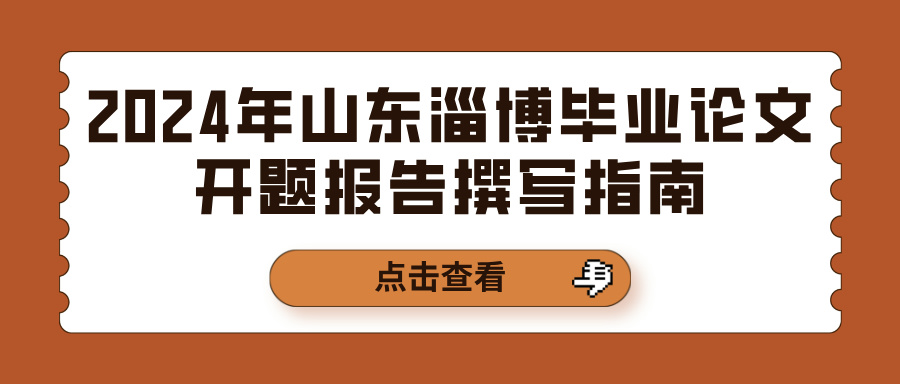 2024年山东淄博毕业论文开题报告撰写指南

点击查看